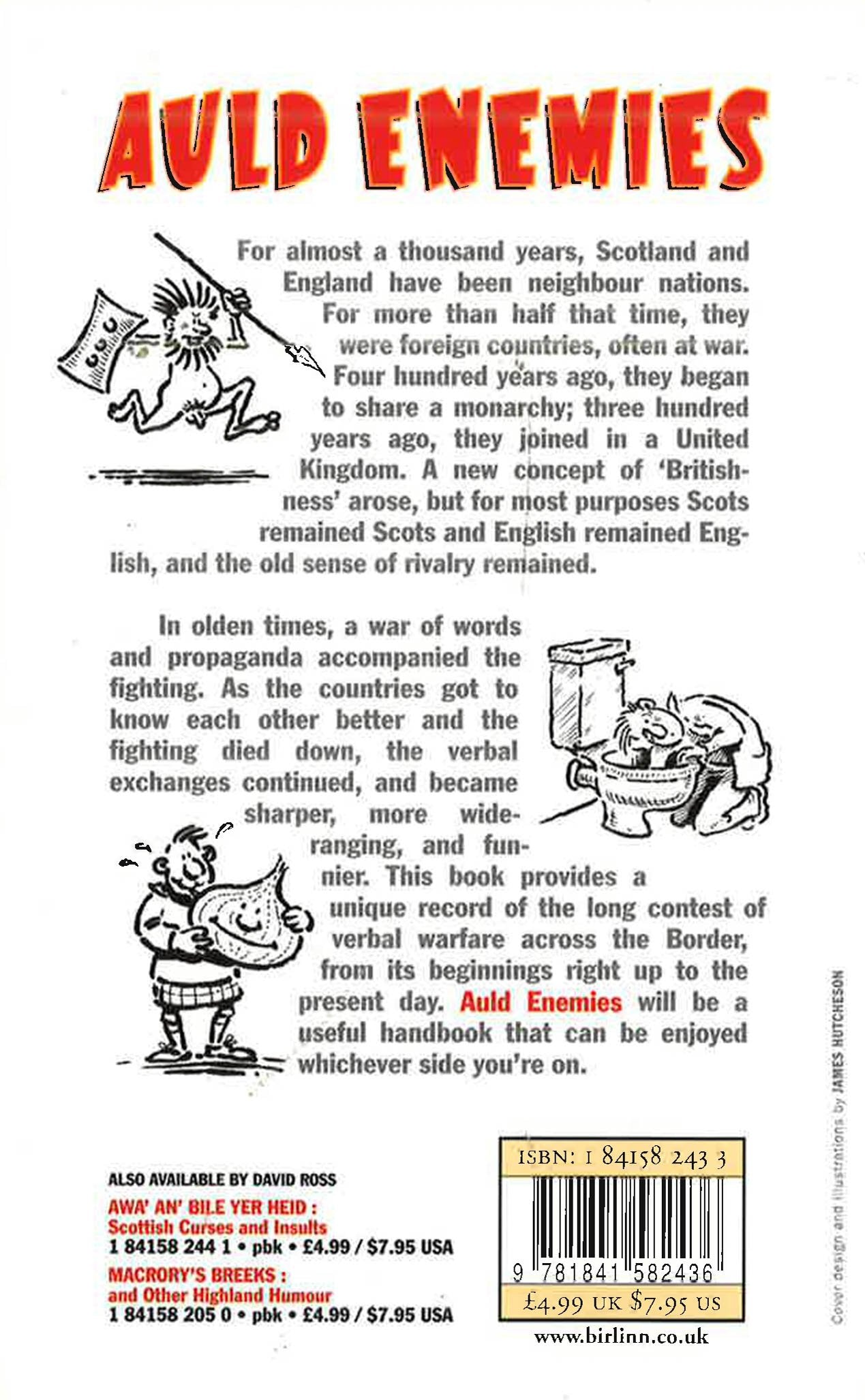 AULD ENEMIES

For almost a thousand years, Scotland and England have been neighbour nations. For more than half that time, they were foreign countries, often at war. Four hundred years ago, they began to share a monarchy; three hundred years ago, they joined in a United Kingdom. A new concept of 'Britishness' arose, but for most purposes Scots remained Scots and English remained English, and the old sense of rivalry remained.

In olden times, a war of words and propaganda accompanied the fighting. As the countries got to know each other better and the fighting died down, the verbal exchanges continued, and became sharper, more wide-ranging, and funnier. This book provides a unique record of the long contest of verbal warfare across the Border, from its beginnings right up to the present day. Auld Enemies will be a useful handbook that can be enjoyed whichever side you're on.

ALSO AVAILABLE BY DAVID ROSS

AWA' AN' BILE YER HEID : Scottish Curses and Insults
1 84158 244 1 • pbk • £4.99 / $7.95 USA

MACRORY'S BREEKS : and Other Highland Humour
1 84158 205 0 • pbk • £4.99 / $7.95 USA

ISBN: 1 84158 243 3

9 781841 582436

£4.99 UK $7.95 US

www.birlinn.co.uk

Cover design and illustrations by JAMES HUTCHESON